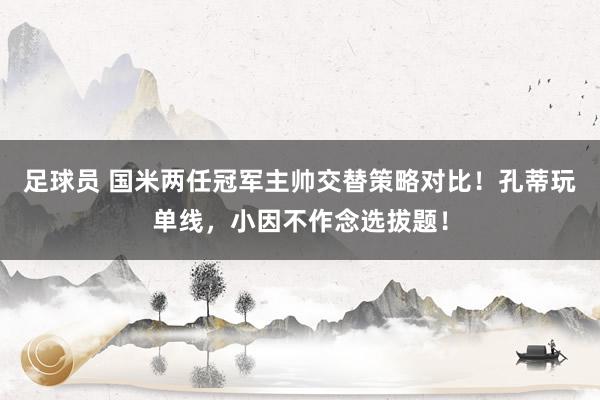 足球员 国米两任冠军主帅交替策略对比！孔蒂玩单线，小因不作念选拔题！